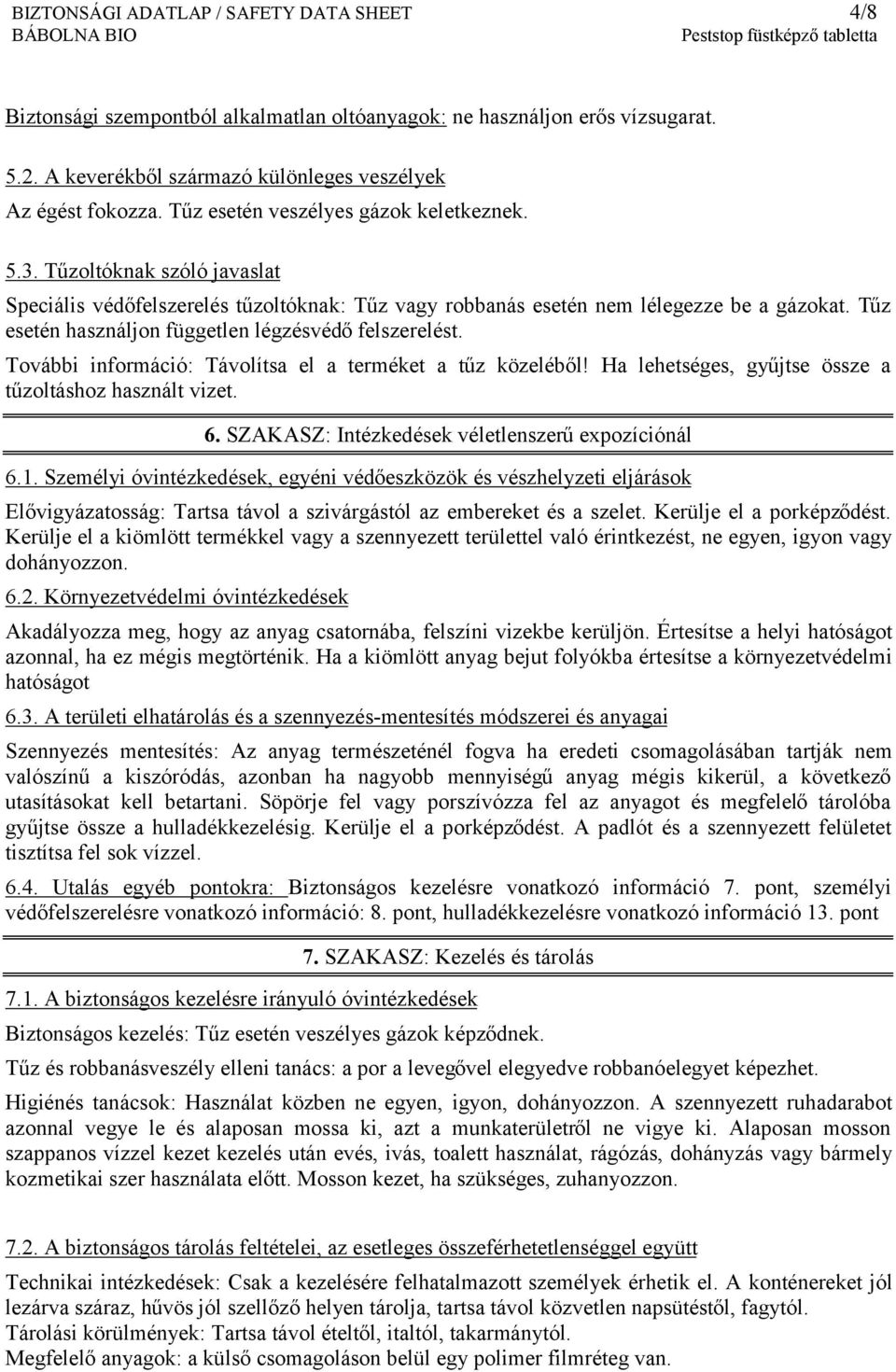 BIZTONSÁGI ADATLAP / SAFETY DATA SHEET 4/8
BÁBOLNA BIO Peststop füstképző tabletta

Biztonsági szempontból alkalmatlan oltóanyagok: ne használjon erős vízsugarat.

5.2. A keverékből származó különleges veszélyek

Az égést fokozza. Tűz esetén veszélyes gázok keletkeznek.

5.3. Tűzoltóknak szóló javaslat

Speciális védőfelszerelés tűzoltóknak: Tűz vagy robbanás esetén nem lélegezze be a gázokat. Tűz esetén használjon független légzésvédő felszerelést.

További információ: Távolítsa el a terméket a tűz közeléből! Ha lehetséges, gyűjtse össze a tűzoltáshoz használt vizet.

6. SZAKASZ: Intézkedések véletlenszerű expozíciónál

6.1. Személyi óvintézkedések, egyéni védőeszközök és vészhelyzeti eljárások

Elővigyázatosság: Tartsa távol a szivárgástól az embereket és a szelet. Kerülje el a porképződést. Kerülje el a kiömlött termékkel vagy a szennyezett területtel való érintkezést, ne egyen, igyon vagy dohányozzon.

6.2. Környezetvédelmi óvintézkedések

Akadályozza meg, hogy az anyag csatornába, felszíni vizekbe kerüljön. Értesítse a helyi hatóságot azonnal, ha ez mégis megtörténik. Ha a kiömlött anyag bejut folyókba értesítse a környezetvédelmi hatóságot

6.3. A területi elhatárolás és a szennyezés-mentesítés módszerei és anyagai

Szennyezés mentesítés: Az anyag természeténél fogva ha eredeti csomagolásában tartják nem valószínű a kiszóródás, azonban ha nagyobb mennyiségű anyag mégis kikerül, a következő utasításokat kell betartani. Söpörje fel vagy porszívózza fel az anyagot és megfelelő tárolóba gyűjtse össze a hulladékkezelésig. Kerülje el a porképződést. A padlót és a szennyezett felületet tisztítsa fel sok vízzel.

6.4. Utalás egyéb pontokra: Biztonságos kezelésre vonatkozó információ 7. pont, személyi védőfelszerelésre vonatkozó információ: 8. pont, hulladékkezelésre vonatkozó információ 13. pont

7. SZAKASZ: Kezelés és tárolás

7.1. A biztonságos kezelésre irányuló óvintézkedések

Biztonságos kezelés: Tűz esetén veszélyes gázok képződnek.

Tűz és robbanásveszély elleni tanács: a por a levegővel elegyedve robbanóelegyet képezhet.

Higiénés tanácsok: Használat közben ne egyen, igyon, dohányozzon. A szennyezett ruhadarabot azonnal vegye le és alaposan mossa ki, azt a munkaterületről ne vigye ki. Alaposan mosson szappanos vízzel kezet kezelés után evés, ivás, toalett használat, rágózás, dohányzás vagy bármely kozmetikai szer használata előtt. Mosson kezet, ha szükséges, zuhanyozzon.

7.2. A biztonságos tárolás feltételei, az esetleges összeférhetetlenséggel együtt

Technikai intézkedések: Csak a kezelésére felhatalmazott személyek érhetik el. A konténereket jól lezárva száraz, hűvös jól szellőző helyen tárolja, tartsa távol közvetlen napsütéstől, fagytól.
Tárolási körülmények: Tartsa távol ételtől, italtól, takarmánytól.
Megfelelő anyagok: a külső csomagoláson belül egy polimer filmréteg van.